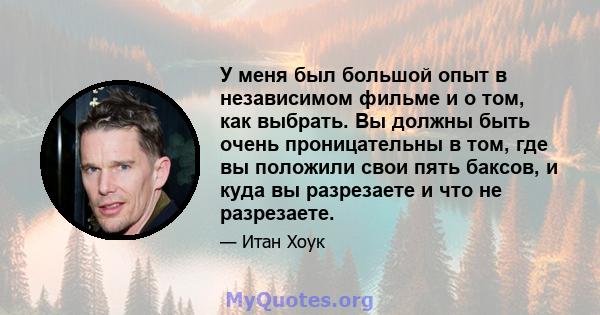 У меня был большой опыт в независимом фильме и о том, как выбрать. Вы должны быть очень проницательны в том, где вы положили свои пять баксов, и куда вы разрезаете и что не разрезаете.

— Итан Хоук

MyQuotes.org